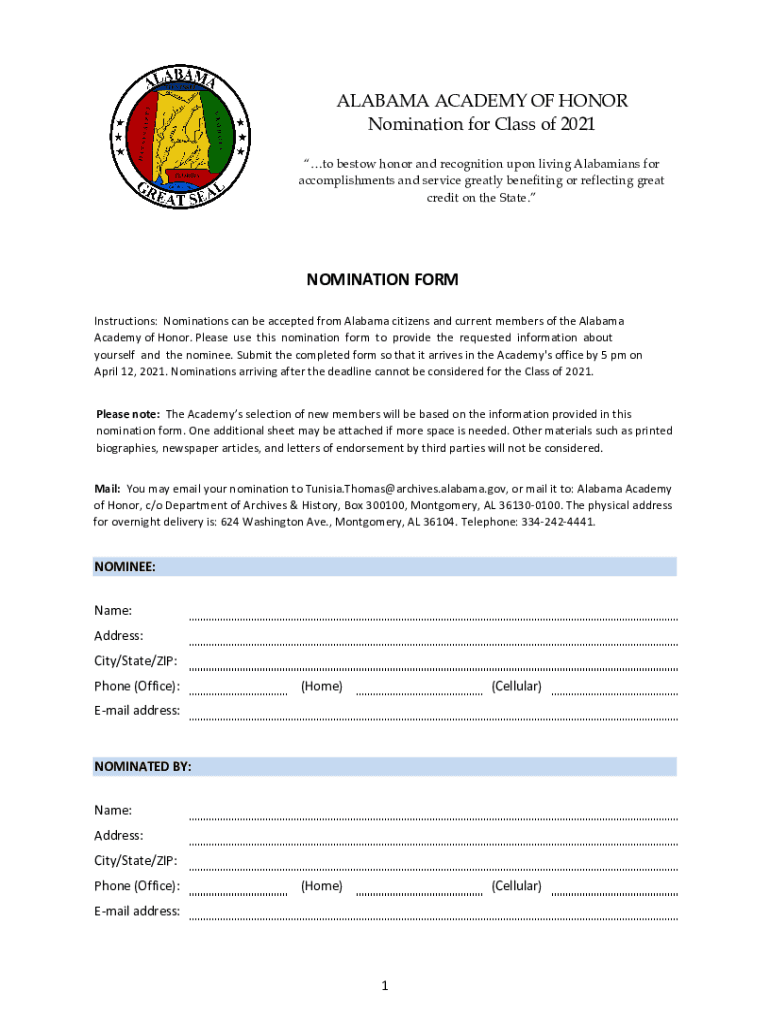 ALABAMA
GREAT SEAL

ALABAMA ACADEMY OF HONOR
Nomination for Class of 2021

"…to bestow honor and recognition upon living Alabamians for accomplishments and service greatly benefiting or reflecting great credit on the State."

NOMINATION FORM

Instructions: Nominations can be accepted from Alabama citizens and current members of the Alabama Academy of Honor. Please use this nomination form to provide the requested information about yourself and the nominee. Submit the completed form so that it arrives in the Academy's office by 5 pm on April 12, 2021. Nominations arriving after the deadline cannot be considered for the Class of 2021.

Please note: The Academy's selection of new members will be based on the information provided in this nomination form. One additional sheet may be attached if more space is needed. Other materials such as printed biographies, newspaper articles, and letters of endorsement by third parties will not be considered.

Mail: You may email your nomination to Tunisia.Thomas@archives.alabama.gov, or mail it to: Alabama Academy of Honor, c/o Department of Archives & History, Box 300100, Montgomery, AL 36130-0100. The physical address for overnight delivery is: 624 Washington Ave., Montgomery, AL 36104. Telephone: 334-242-4441.

NOMINEE:

Name:
Address:
City/State/ZIP:
Phone (Office): (Home) (Cellular)
E-mail address:

NOMINATED BY:

Name:
Address:
City/State/ZIP:
Phone (Office): (Home) (Cellular)
E-mail address:

1